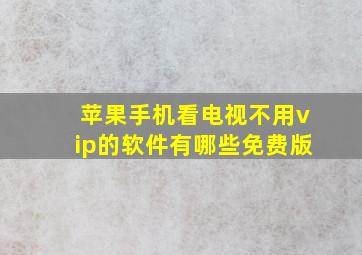 苹果手机看电视不用vip的软件有哪些免费版